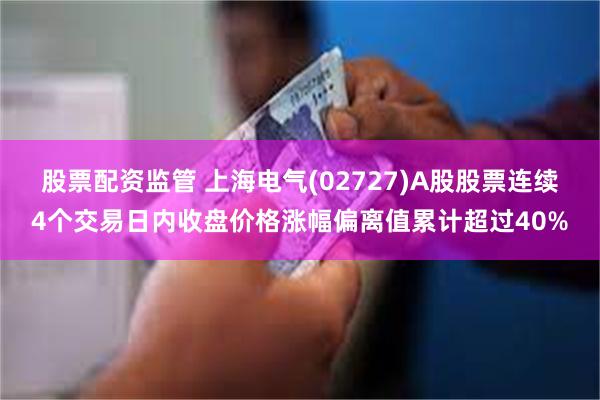 股票配资监管 上海电气(02727)A股股票连续4个交易日内收盘价格涨幅偏离值累计超过40%